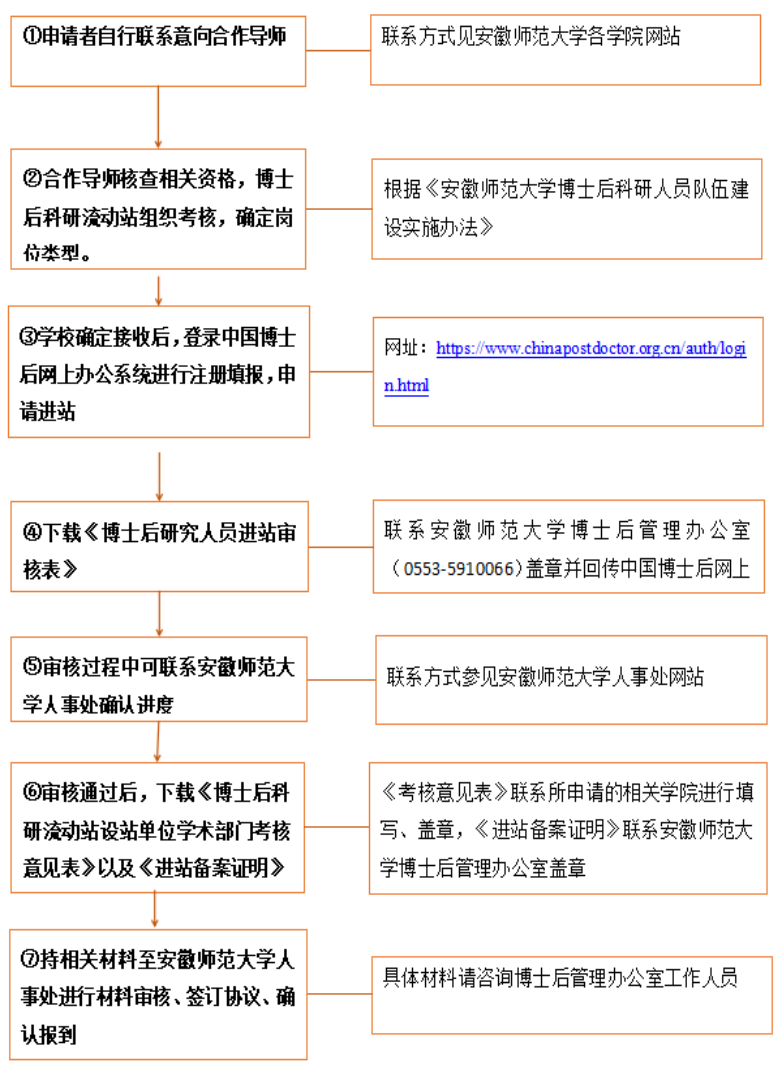 ①申请者自行联系意向合作导师

联系方式见安徽师范大学各学院网站

②合作导师核查相关资格，博士后科研流动站组织考核，确定岗位类型。

根据《安徽师范大学博士后科研人员队伍建设实施办法》

③学校确定接收后，登录中国博士后网上办公系统进行注册填报，申请进站

网址：https://www.chinapostdoctor.org.cn/auth/login.html

④下载《博士后研究人员进站审核表》

联系安徽师范大学博士后管理办公室（0553-5910066）盖章并回传中国博士后网上

⑤审核过程中可联系安徽师范大学人事处确认进度

联系方式参见安徽师范大学人事处网站

⑥审核通过后，下载《博士后科研流动站设站单位学术部门考核意见表》以及《进站备案证明》

《考核意见表》联系所申请的相关学院进行填写、盖章，《进站备案证明》联系安徽师范大学博士后管理办公室盖章

⑦持相关材料至安徽师范大学人事处进行材料审核、签订协议、确认报到

具体材料请咨询博士后管理办公室工作人员